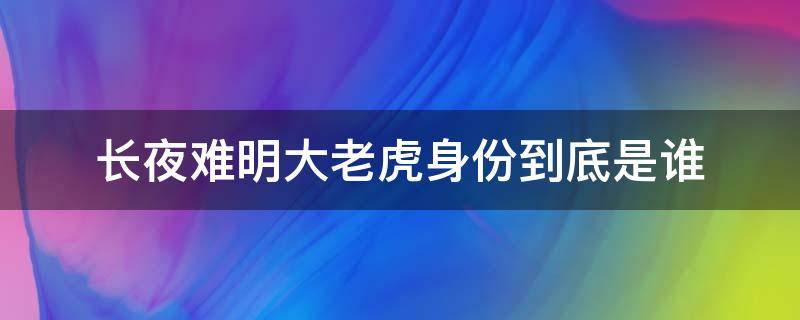 长夜难明大老虎身份到底是谁